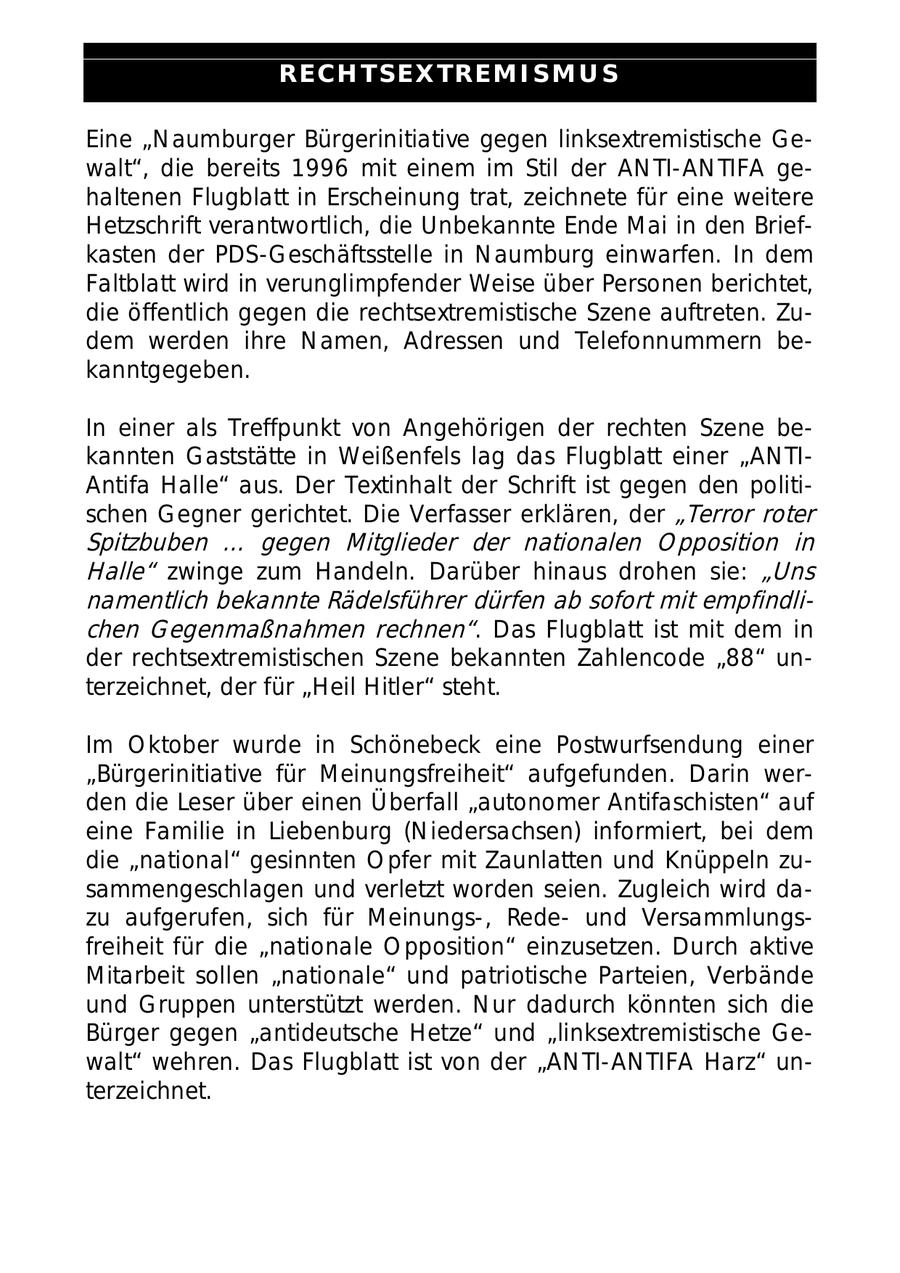 RECHTSEXTREMISMUS

Eine „Naumburger Bürgerinitiative gegen linksextremistische Gewalt“, die bereits 1996 mit einem im Stil der ANTI-ANTIFA gehaltenen Flugblatt in Erscheinung trat, zeichnete für eine weitere Hetzschrift verantwortlich, die Unbekannte Ende Mai in den Briefkasten der PDS-Geschäftsstelle in Naumburg einwarfen. In dem Faltblatt wird in verunglimpfender Weise über Personen berichtet, die öffentlich gegen die rechtsextremistische Szene auftreten. Zudem werden ihre Namen, Adressen und Telefonnummern bekanntgegeben.

In einer als Treffpunkt von Angehörigen der rechten Szene bekannten Gaststätte in Weißenfels lag das Flugblatt einer „ANTI-Antifa Halle“ aus. Der Textinhalt der Schrift ist gegen den politischen Gegner gerichtet. Die Verfasser erklären, der „Terror roter Spitzbuben ... gegen Mitglieder der nationalen Opposition in Halle“ zwinge zum Handeln. Darüber hinaus drohen sie: „Uns namentlich bekannte Rädelsführer dürfen ab sofort mit empfindlichen Gegenmaßnahmen rechnen“. Das Flugblatt ist mit dem in der rechtsextremistischen Szene bekannten Zahlencode „88“ unterzeichnet, der für „Heil Hitler“ steht.

Im Oktober wurde in Schönebeck eine Postwurfsendung einer „Bürgerinitiative für Meinungsfreiheit“ aufgefunden. Darin werden die Leser über einen Überfall „autonomer Antifaschisten“ auf eine Familie in Liebenburg (Niedersachsen) informiert, bei dem die „national“ gesinnten Opfer mit Zaunlatten und Knüppeln zusammengeschlagen und verletzt worden seien. Zugleich wird dazu aufgerufen, sich für Meinungs-, Rede- und Versammlungsfreiheit für die „nationale Opposition“ einzusetzen. Durch aktive Mitarbeit sollen „nationale“ und patriotische Parteien, Verbände und Gruppen unterstützt werden. Nur dadurch könnten sich die Bürger gegen „antideutsche Hetze“ und „linksextremistische Gewalt“ wehren. Das Flugblatt ist von der „ANTI-ANTIFA Harz“ unterzeichnet.